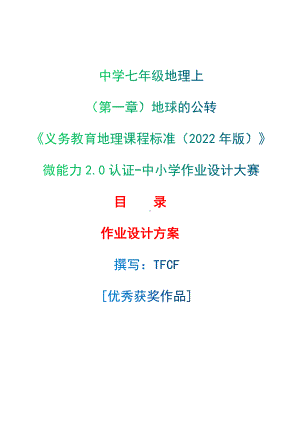 中学七年级地理上

（第一章）地球的公转

《义务教育地理课程标准（2022 年版）》

微能力 2.0 认证-中小学作业设计大赛

目　录

作业设计方案

撰写：TFCF

[优秀获奖作品]